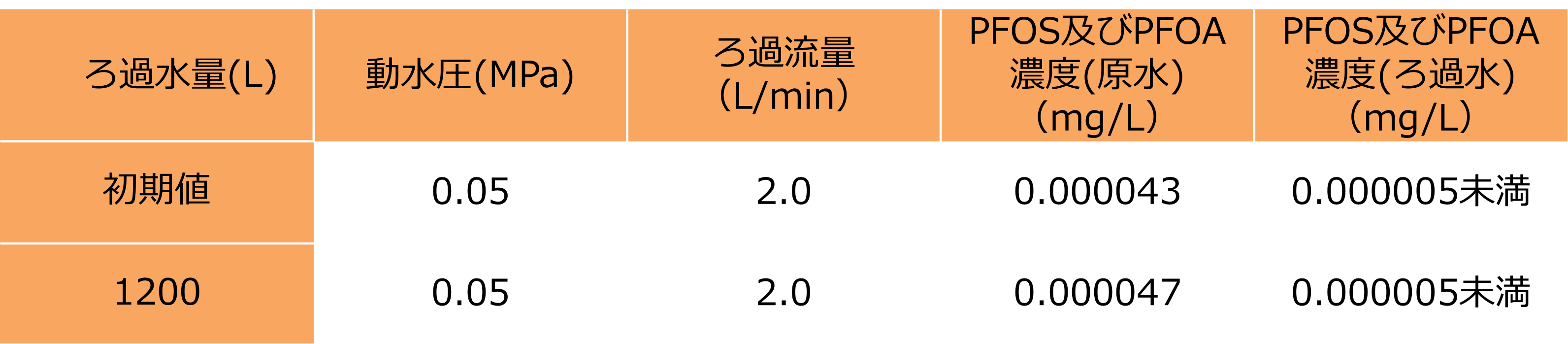 | ろ過水量(L) | 動水圧(MPa) | ろ過流量 (L/min) | PFOS及びPFOA 濃度(原水) (mg/L) | PFOS及びPFOA 濃度(ろ過水) (mg/L) |
|---|---|---|---|---|
| 初期値 | 0.05 | 2.0 | 0.000043 | 0.000005未満 |
| 1200 | 0.05 | 2.0 | 0.000047 | 0.000005未満 |